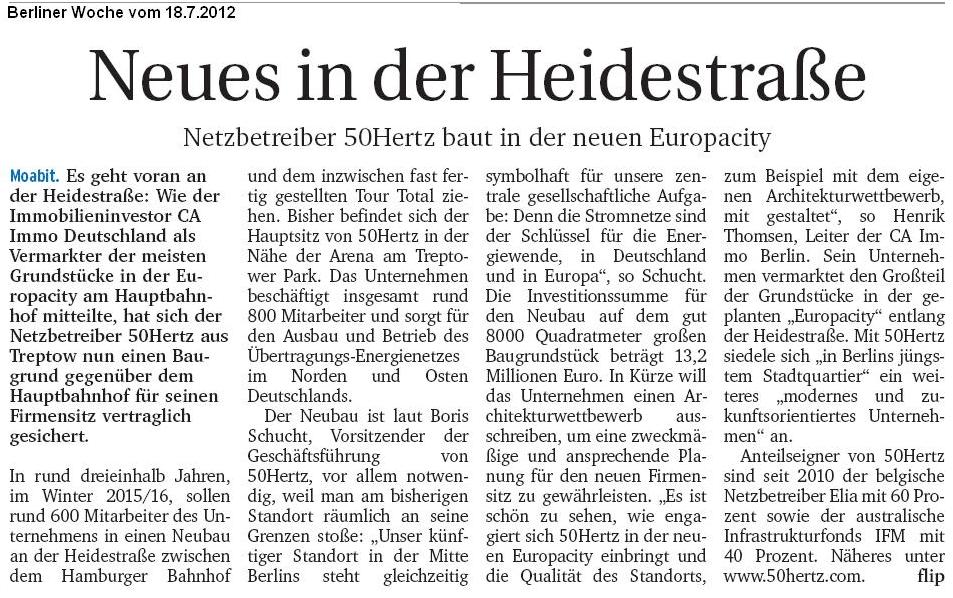 Berliner Woche vom 18.7.2012

Neues in der Heidestraße

Netzbetreiber 50Hertz baut in der neuen Europacity

Moabit. Es geht voran an der Heidestraße: Wie der Immobilieninvestor CA Immo Deutschland als Vermarkter der meisten Grundstücke in der Europacity am Hauptbahnhof mitteilte, hat sich der Netzbetreiber 50Hertz aus Treptow nun einen Baugrund gegenüber dem Hauptbahnhof für seinen Firmensitz vertraglich gesichert.

In rund dreieinhalb Jahren, im Winter 2015/16, sollen rund 600 Mitarbeiter des Unternehmens in einen Neubau an der Heidestraße zwischen dem Hamburger Bahnhof und dem inzwischen fast fertig gestellten Tour Total ziehen. Bisher befindet sich der Hauptsitz von 50Hertz in der Nähe der Arena am Treptower Park. Das Unternehmen beschäftigt insgesamt rund 800 Mitarbeiter und sorgt für den Ausbau und Betrieb des Übertragungs-Energienetzes im Norden und Osten Deutschlands.

Der Neubau ist laut Boris Schucht, Vorsitzender der Geschäftsführung von 50Hertz, vor allem notwendig, weil man am bisherigen Standort räumlich an seine Grenzen stoße: „Unser künftiger Standort in der Mitte Berlins steht gleichzeitig symbolhaft für unsere zentrale gesellschaftliche Aufgabe: Denn die Stromnetze sind der Schlüssel für die Energiewende, in Deutschland und in Europa“, so Schucht. Die Investitionssumme für den Neubau auf dem gut 8000 Quadratmeter großen Baugrundstück beträgt 13,2 Millionen Euro. In Kürze will das Unternehmen einen Architekturwettbewerb ausschreiben, um eine zweckmäßige und ansprechende Planung für den neuen Firmensitz zu gewährleisten. „Es ist schön zu sehen, wie engagiert sich 50Hertz in der neuen Europacity einbringt und die Qualität des Standorts, zum Beispiel mit dem eigenen Architekturwettbewerb, mit gestaltet“, so Henrik Thomsen, Leiter der CA Immo Berlin. Sein Unternehmen vermarktet den Großteil der Grundstücke in der geplanten „Europacity“ entlang der Heidestraße. Mit 50Hertz siedele sich „in Berlins jüngstem Stadtquartier“ ein weiteres „modernes und zukunftsorientiertes Unternehmen“ an.

Anteilseigner von 50Hertz sind seit 2010 der belgische Netzbetreiber Elia mit 60 Prozent sowie der australische Infrastrukturfonds IFM mit 40 Prozent. Näheres unter www.50hertz.com. flip